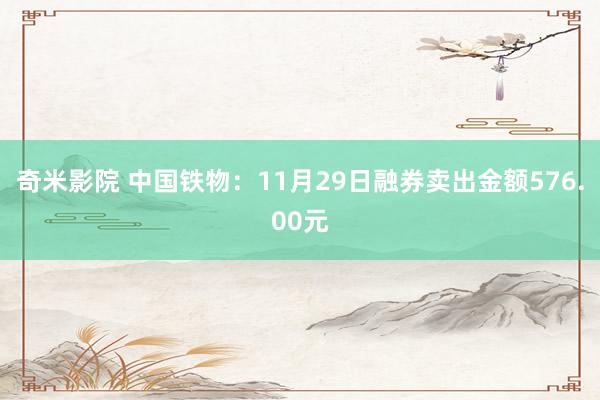 奇米影院 中国铁物：11月29日融券卖出金额576.00元